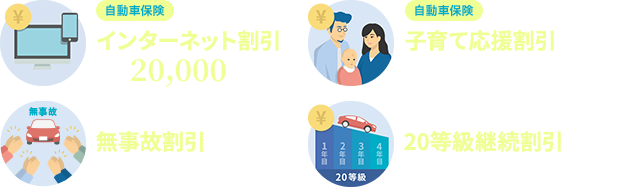 ¥

自動車保険

インターネット割引

20,000

¥

自動車保険

子育て応援割引

無事故

無事故割引

¥

1年目

2年目

3年目

4年目

20等級

20等級継続割引